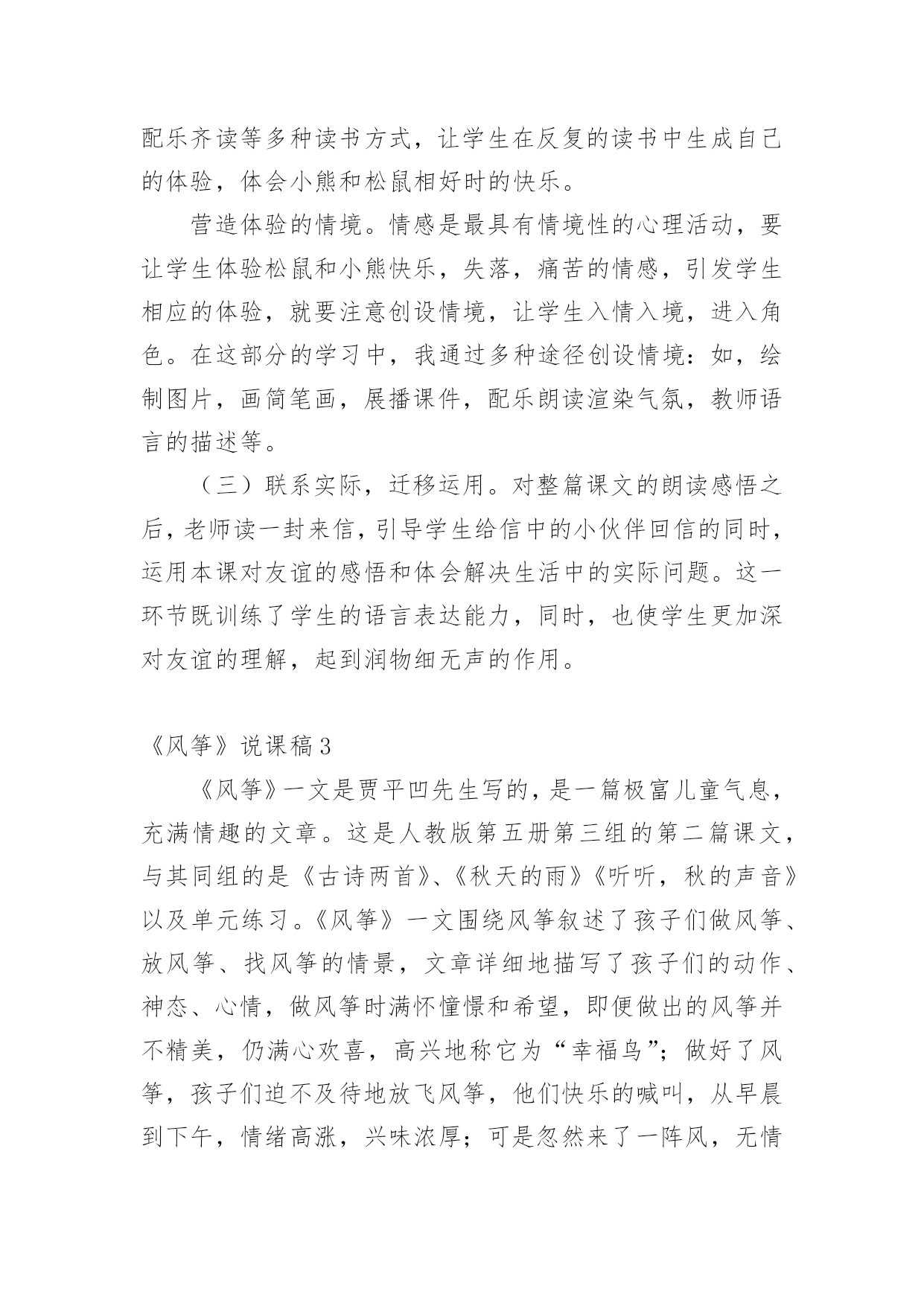 配乐齐读等多种读书方式，让学生在反复的读书中生成自己的体验，体会小熊和松鼠相好时的快乐。

营造体验的情境。情感是最具有情境性的心理活动，要让学生体验松鼠和小熊快乐，失落，痛苦的情感，引发学生相应的体验，就要注意创设情境，让学生入情入境，进入角色。在这部分的学习中，我通过多种途径创设情境：如，绘制图片，画简笔画，展播课件，配乐朗读渲染气氛，教师语言的描述等。

（三）联系实际，迁移运用。对整篇课文的朗读感悟之后，老师读一封来信，引导学生给信中的小伙伴回信的同时，运用本课对友谊的感悟和体会解决生活中的实际问题。这一环节既训练了学生的语言表达能力，同时，也使学生更加深对友谊的理解，起到润物细无声的作用。

《风筝》说课稿 3

《风筝》一文是贾平凹先生写的，是一篇极富儿童气息，充满情趣的文章。这是人教版第五册第三组的第二篇课文，与其同组的是《古诗两首》、《秋天的雨》《听听，秋的声音》以及单元练习。《风筝》一文围绕风筝叙述了孩子们做风筝、放风筝、找风筝的情景，文章详细地描写了孩子们的动作、神态、心情，做风筝时满怀憧憬和希望，即便做出的风筝并不精美，仍满心欢喜，高兴地称它为“幸福鸟”；做好了风筝，孩子们迫不及待地放飞风筝，他们快乐的喊叫，从早晨到下午，情绪高涨，兴味浓厚；可是忽然来了一阵风，无情